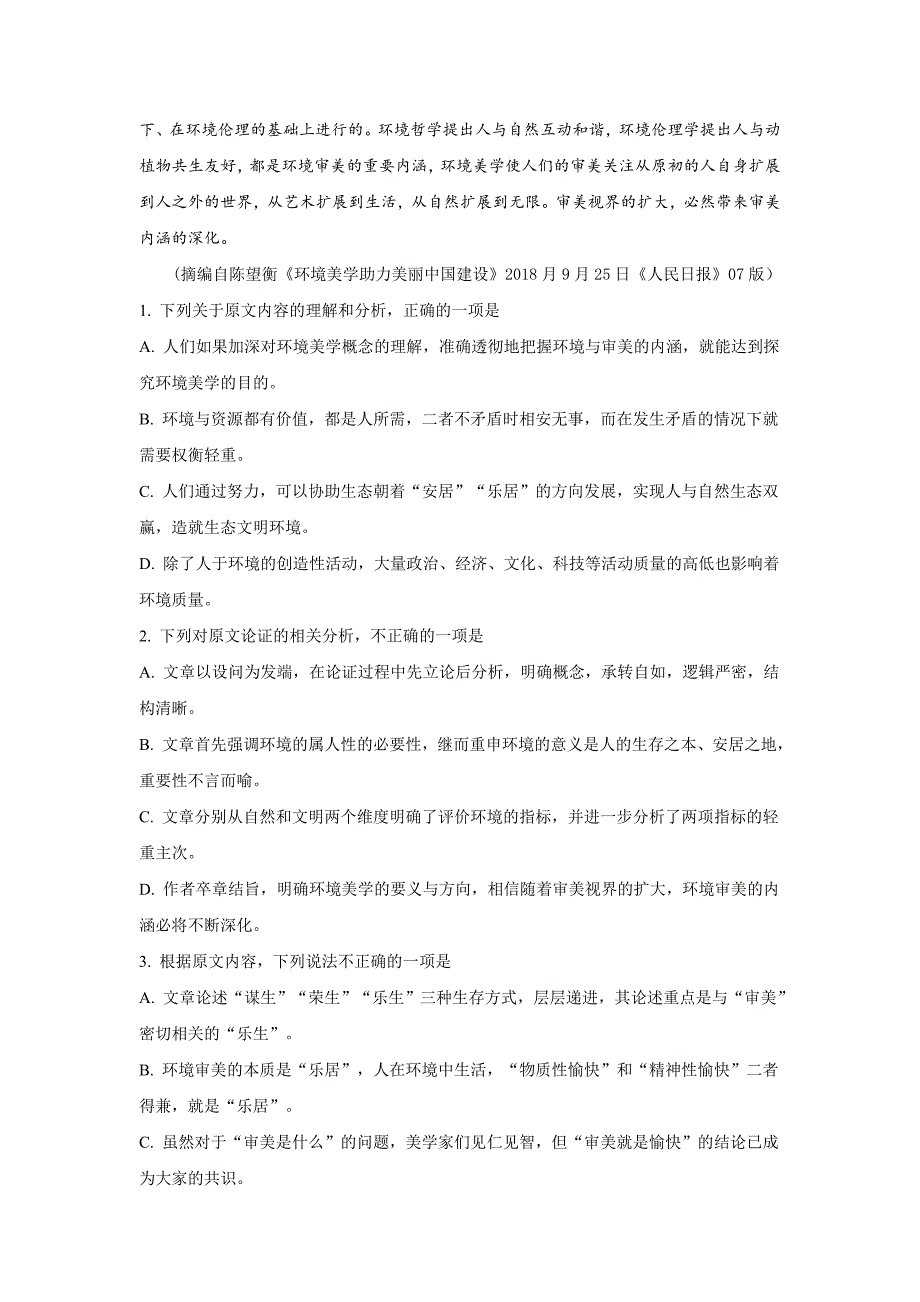 下、在环境伦理的基础上进行的。环境哲学提出人与自然互动和谐，环境伦理学提出人与动植物共生友好，都是环境审美的重要内涵，环境美学使人们的审美关注从原初的人自身扩展到人之外的世界，从艺术扩展到生活，从自然扩展到无限。审美视界的扩大，必然带来审美内涵的深化。

（摘编自陈望衡《环境美学助力美丽中国建设》2018 月 9 月 25 日《人民日报》07 版）

1. 下列关于原文内容的理解和分析，正确的一项是

A. 人们如果加深对环境美学概念的理解，准确透彻地把握环境与审美的内涵，就能达到探究环境美学的目的。

B. 环境与资源都有价值，都是人所需，二者不矛盾时相安无事，而在发生矛盾的情况下就需要权衡轻重。

C. 人们通过努力，可以协助生态朝着“安居”“乐居”的方向发展，实现人与自然生态双赢，造就生态文明环境。

D. 除了人于环境的创造性活动，大量政治、经济、文化、科技等活动质量的高低也影响着环境质量。

2. 下列对原文论证的相关分析，不正确的一项是

A. 文章以设问为发端，在论证过程中先立论后分析，明确概念，承转自如，逻辑严密，结构清晰。

B. 文章首先强调环境的属人性的必要性，继而重申环境的意义是人的生存之本、安居之地，重要性不言而喻。

C. 文章分别从自然和文明两个维度明确了评价环境的指标，并进一步分析了两项指标的轻重主次。

D. 作者卒章结旨，明确环境美学的要义与方向，相信随着审美视界的扩大，环境审美的内涵必将不断深化。

3. 根据原文内容，下列说法不正确的一项是

A. 文章论述“谋生”“荣生”“乐生”三种生存方式，层层递进，其论述重点是与“审美”密切相关的“乐生”。

B. 环境审美的本质是“乐居”，人在环境中生活，“物质性愉快”和“精神性愉快”二者得兼，就是“乐居”。

C. 虽然对于“审美是什么”的问题，美学家们见仁见智，但“审美就是愉快”的结论已成为大家的共识。